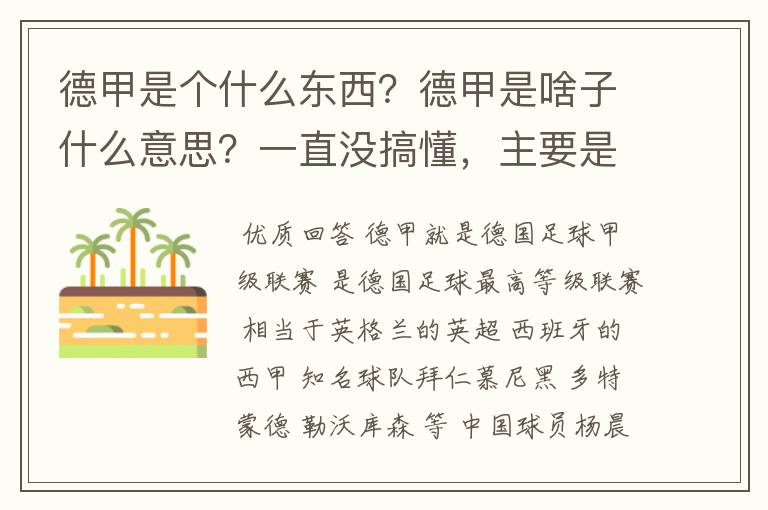 德甲是个什么东西？德甲是啥子什么意思？一直没搞懂，主要是

优质回答 德甲就是德国足球甲级联赛 是德国足球最高等级联赛 相当于英格兰的英超 西班牙的西甲 知名球队拜仁慕尼黑 多特蒙德 勒沃库森 等 中国球员杨晨